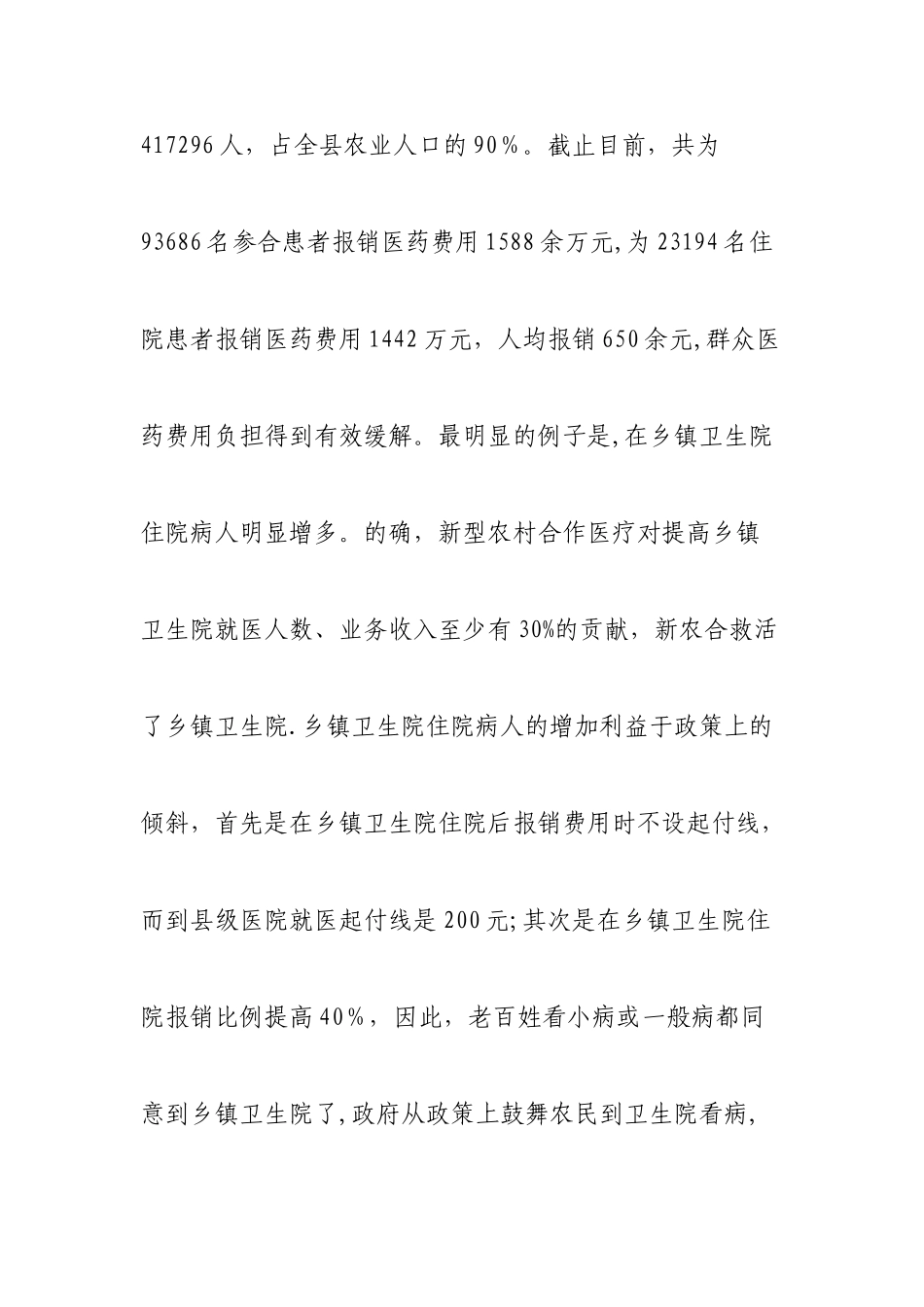 417296人，占全县农业人口的90％。截止目前，共为93686名参合患者报销医药费用1588余万元,为23194名住院患者报销医药费用1442万元，人均报销650余元,群众医药费用负担得到有效缓解。最明显的例子是,在乡镇卫生院住院病人明显增多。的确，新型农村合作医疗对提高乡镇卫生院就医人数、业务收入至少有30%的贡献，新农合救活了乡镇卫生院.乡镇卫生院住院病人的增加利益于政策上的倾斜，首先是在乡镇卫生院住院后报销费用时不设起付线，而到县级医院就医起付线是200元;其次是在乡镇卫生院住院报销比例提高40％，因此，老百姓看小病或一般病都同意到乡镇卫生院了,政府从政策上鼓舞农民到卫生院看病，